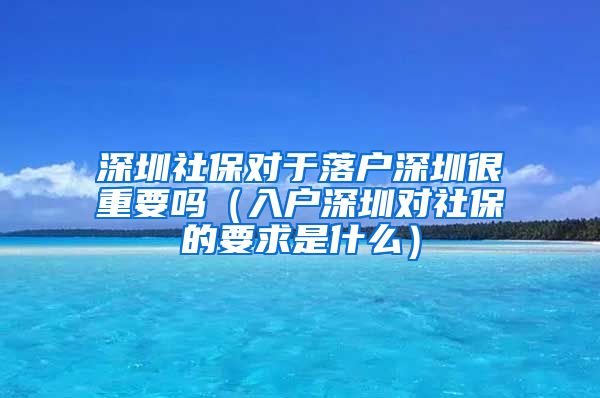 深圳社保对于落户深圳很重要吗（入户深圳对社保的要求是什么）